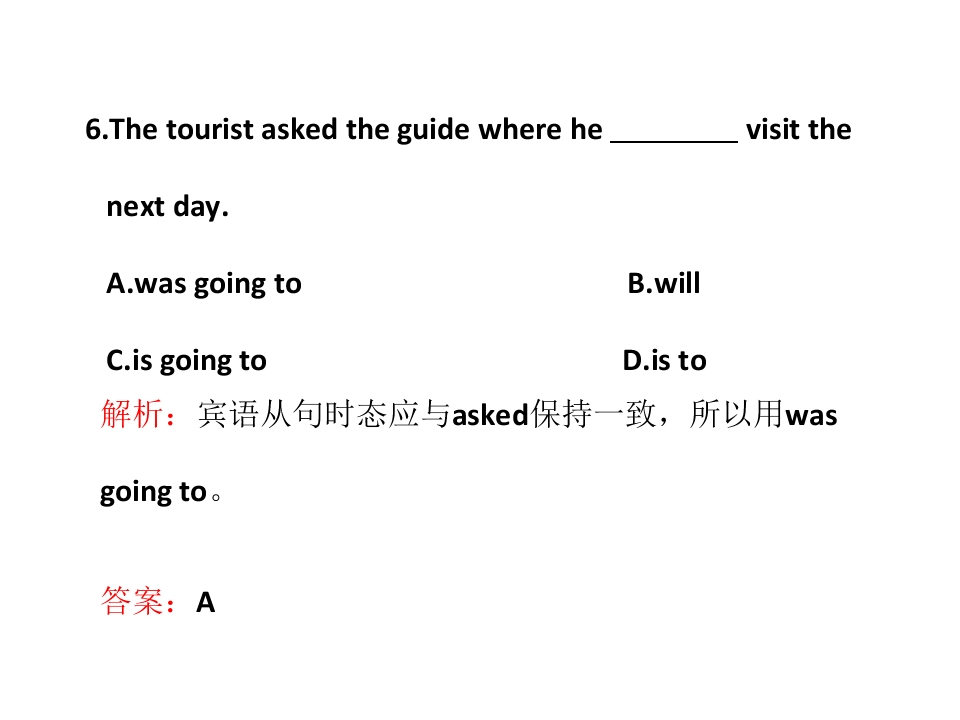 6.The tourist asked the guide where he ____ visit the next day.

A.was going to B.will

C.is going to D.is to

解析：宾语从句时态应与asked保持一致，所以用was going to。

答案：A